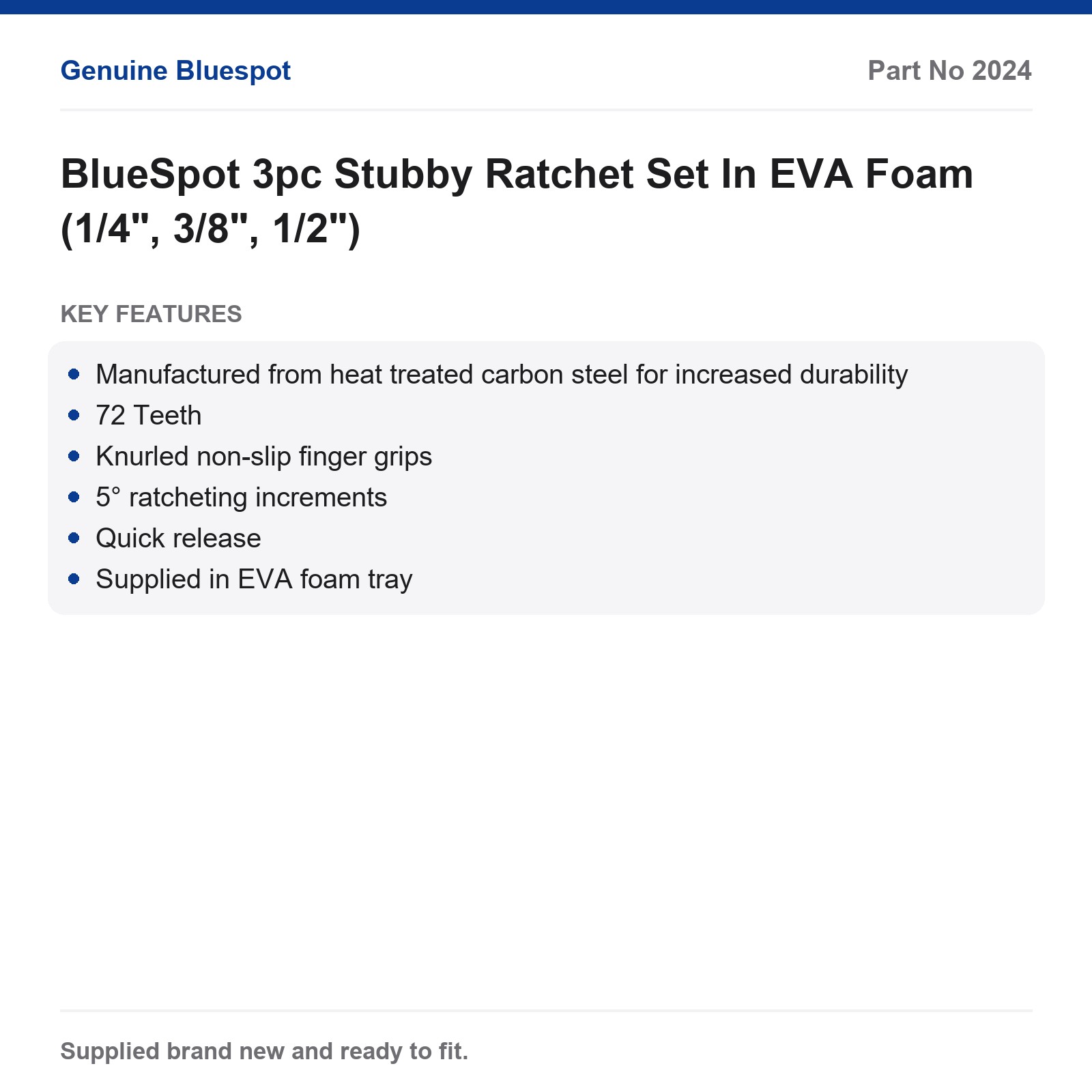 Genuine Bluespot

Part No 2024

BlueSpot 3pc Stubby Ratchet Set In EVA Foam (1/4", 3/8", 1/2")

KEY FEATURES

- Manufactured from heat treated carbon steel for increased durability
- 72 Teeth
- Knurled non-slip finger grips
- 5° ratcheting increments
- Quick release
- Supplied in EVA foam tray

Supplied brand new and ready to fit.